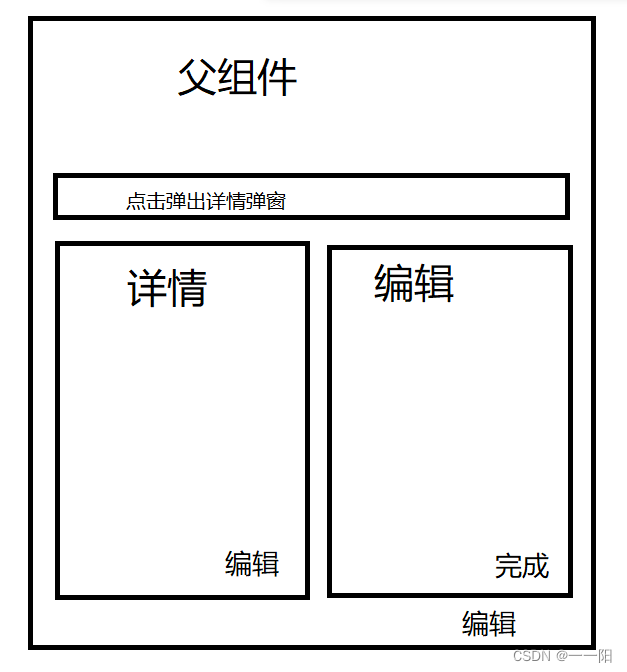 父组件

点击弹出详情弹窗

详情

编辑

编辑

完成

编辑

CSDN @一一阳